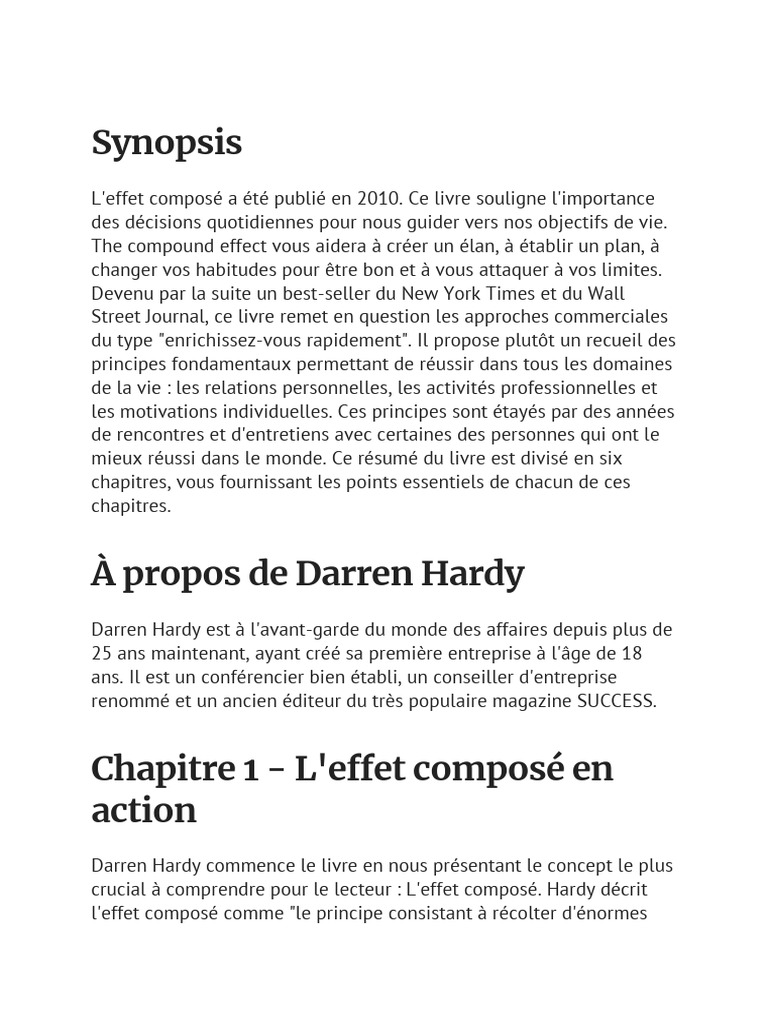 Synopsis

L'effet composé a été publié en 2010. Ce livre souligne l'importance des décisions quotidiennes pour nous guider vers nos objectifs de vie. The compound effect vous aidera à créer un élan, à établir un plan, à changer vos habitudes pour être bon et à vous attaquer à vos limites. Devenu par la suite un best-seller du New York Times et du Wall Street Journal, ce livre remet en question les approches commerciales du type "enrichissez-vous rapidement". Il propose plutôt un recueil des principes fondamentaux permettant de réussir dans tous les domaines de la vie : les relations personnelles, les activités professionnelles et les motivations individuelles. Ces principes sont étayés par des années de rencontres et d'entretiens avec certaines des personnes qui ont le mieux réussi dans le monde. Ce résumé du livre est divisé en six chapitres, vous fournissant les points essentiels de chacun de ces chapitres.

À propos de Darren Hardy

Darren Hardy est à l'avant-garde du monde des affaires depuis plus de 25 ans maintenant, ayant créé sa première entreprise à l'âge de 18 ans. Il est un conférencier bien établi, un conseiller d'entreprise renommé et un ancien éditeur du très populaire magazine SUCCESS.

Chapitre 1 - L'effet composé en action

Darren Hardy commence le livre en nous présentant le concept le plus crucial à comprendre pour le lecteur : L'effet composé. Hardy décrit l'effet composé comme "le principe consistant à récolter d'énormes